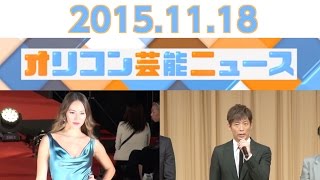 2015.11.18

オリコン芸能ニュース